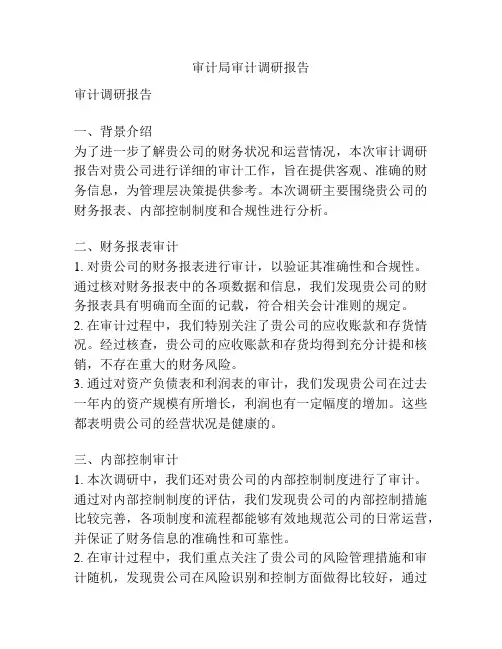 审计局审计调研报告

审计调研报告

一、背景介绍
为了进一步了解贵公司的财务状况和运营情况，本次审计调研报告对贵公司进行详细的审计工作，旨在提供客观、准确的财务信息，为管理层决策提供参考。本次调研主要围绕贵公司的财务报表、内部控制制度和合规性进行分析。

二、财务报表审计
1. 对贵公司的财务报表进行审计，以验证其准确性和合规性。通过核对财务报表中的各项数据和信息，我们发现贵公司的财务报表具有明确而全面的记载，符合相关会计准则的规定。
2. 在审计过程中，我们特别关注了贵公司的应收账款和存货情况。经过核查，贵公司的应收账款和存货均得到充分计提和核销，不存在重大的财务风险。
3. 通过对资产负债表和利润表的审计，我们发现贵公司在过去一年内的资产规模有所增长，利润也有一定幅度的增加。这些都表明贵公司的经营状况是健康的。

三、内部控制审计
1. 本次调研中，我们还对贵公司的内部控制制度进行了审计。通过对内部控制制度的评估，我们发现贵公司的内部控制措施比较完善，各项制度和流程都能够有效地规范公司的日常运营，并保证了财务信息的准确性和可靠性。
2. 在审计过程中，我们重点关注了贵公司的风险管理措施和审计随机，发现贵公司在风险识别和控制方面做得比较好，通过